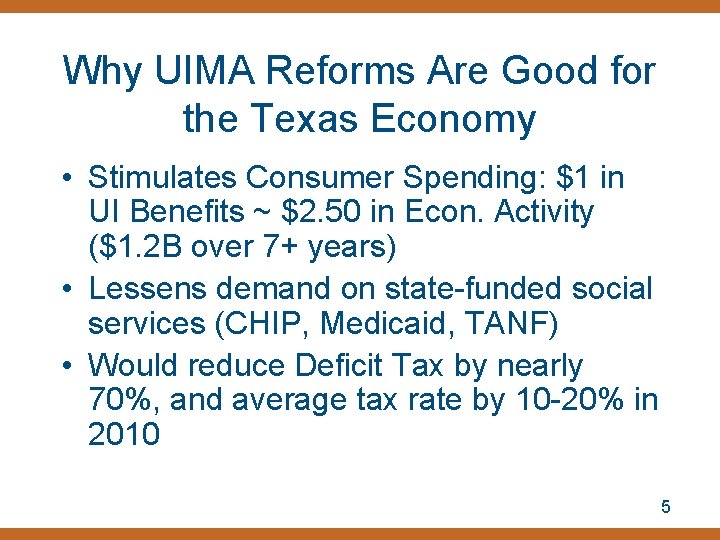 Why UIMA Reforms Are Good for the Texas Economy

• Stimulates Consumer Spending: $1 in UI Benefits ~ $2.50 in Econ. Activity ($1.2B over 7+ years)
• Lessens demand on state-funded social services (CHIP, Medicaid, TANF)
• Would reduce Deficit Tax by nearly 70%, and average tax rate by 10-20% in 2010

5